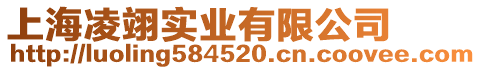 上海凌翊实业有限公司
http://luoling584520.cn.coovee.com